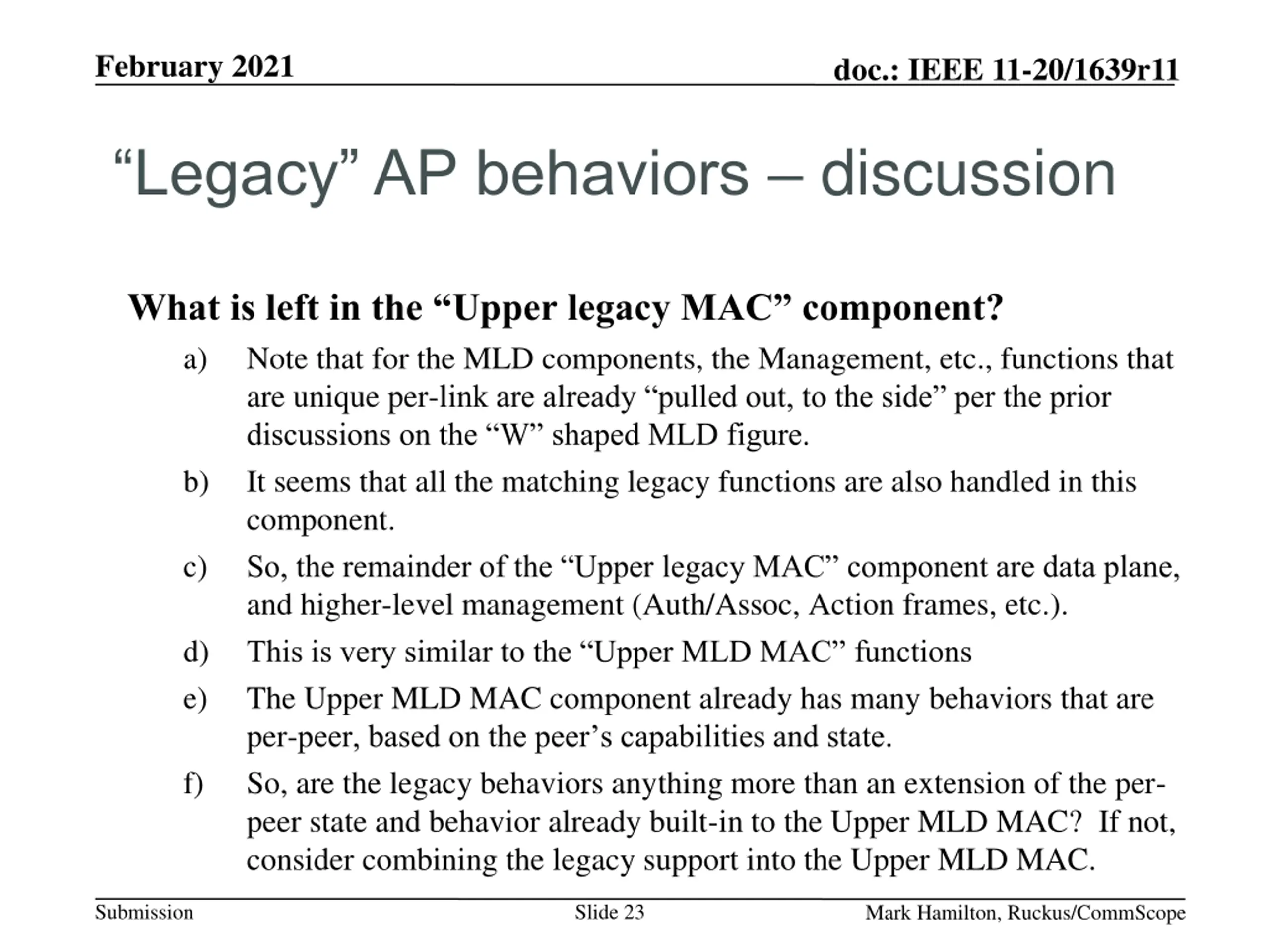 February 2021

doc.: IEEE 11-20/1639r11

“Legacy” AP behaviors – discussion

What is left in the “Upper legacy MAC” component?

a) Note that for the MLD components, the Management, etc., functions that are unique per-link are already “pulled out, to the side” per the prior discussions on the “W” shaped MLD figure.

b) It seems that all the matching legacy functions are also handled in this component.

c) So, the remainder of the “Upper legacy MAC” component are data plane, and higher-level management (Auth/Assoc, Action frames, etc.).

d) This is very similar to the “Upper MLD MAC” functions

e) The Upper MLD MAC component already has many behaviors that are per-peer, based on the peer’s capabilities and state.

f) So, are the legacy behaviors anything more than an extension of the per-peer state and behavior already built-in to the Upper MLD MAC? If not, consider combining the legacy support into the Upper MLD MAC.

Submission

Slide 23

Mark Hamilton, Ruckus/CommScope